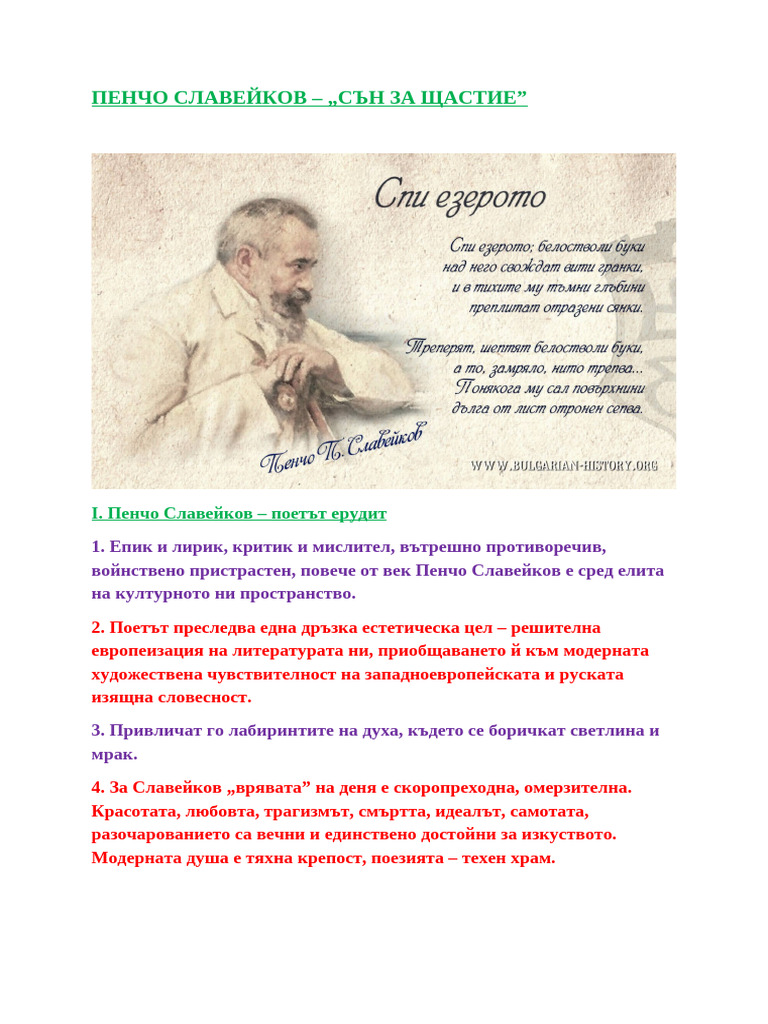 ПЕНЧО СЛАВЕЙКОВ – „СЪН ЗА ЩАСТИЕ”

Спи езерото

Спи езерото; белостволи буки
над него свождат вити гранки,
и в тихите му тъмни глъбини
преплитат отразени сянки.

Треперят, шептят белостволи буки,
а то, замряло, нито трепва...
Понякога му сал повърхнини
дълга от лист отронен сепва.

Пенчо П. Славейков

WWW.BULGARIAN-HISTORY.ORG

I. Пенчо Славейков – поетът ерудит

1. Епик и лирик, критик и мислител, вътрешно противоречив, войнствено пристрастен, повече от век Пенчо Славейков е сред елита на културното ни пространство.

2. Поетът преследва една дръзка естетическа цел – решителна европеизация на литературата ни, приобщаването й към модерната художествена чувствителност на западноевропейската и руската изящна словесност.

3. Привличат го лабиринтите на духа, където се боричкат светлина и мрак.

4. За Славейков „врявата” на деня е скоропреходна, омерзителна. Красотата, любовта, трагизмът, смъртта, идеалът, самотата, разочарованието са вечни и единствено достойни за изкуството. Модерната душа е тяхна крепост, поезията – техен храм.